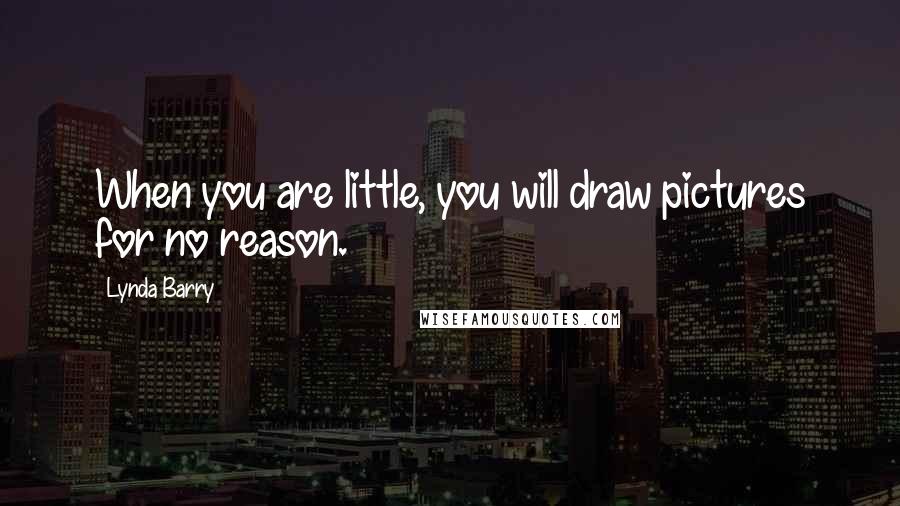 When you are little, you will draw pictures for no reason.

Lynda Barry

WISEFAMOUSQUOTES.COM